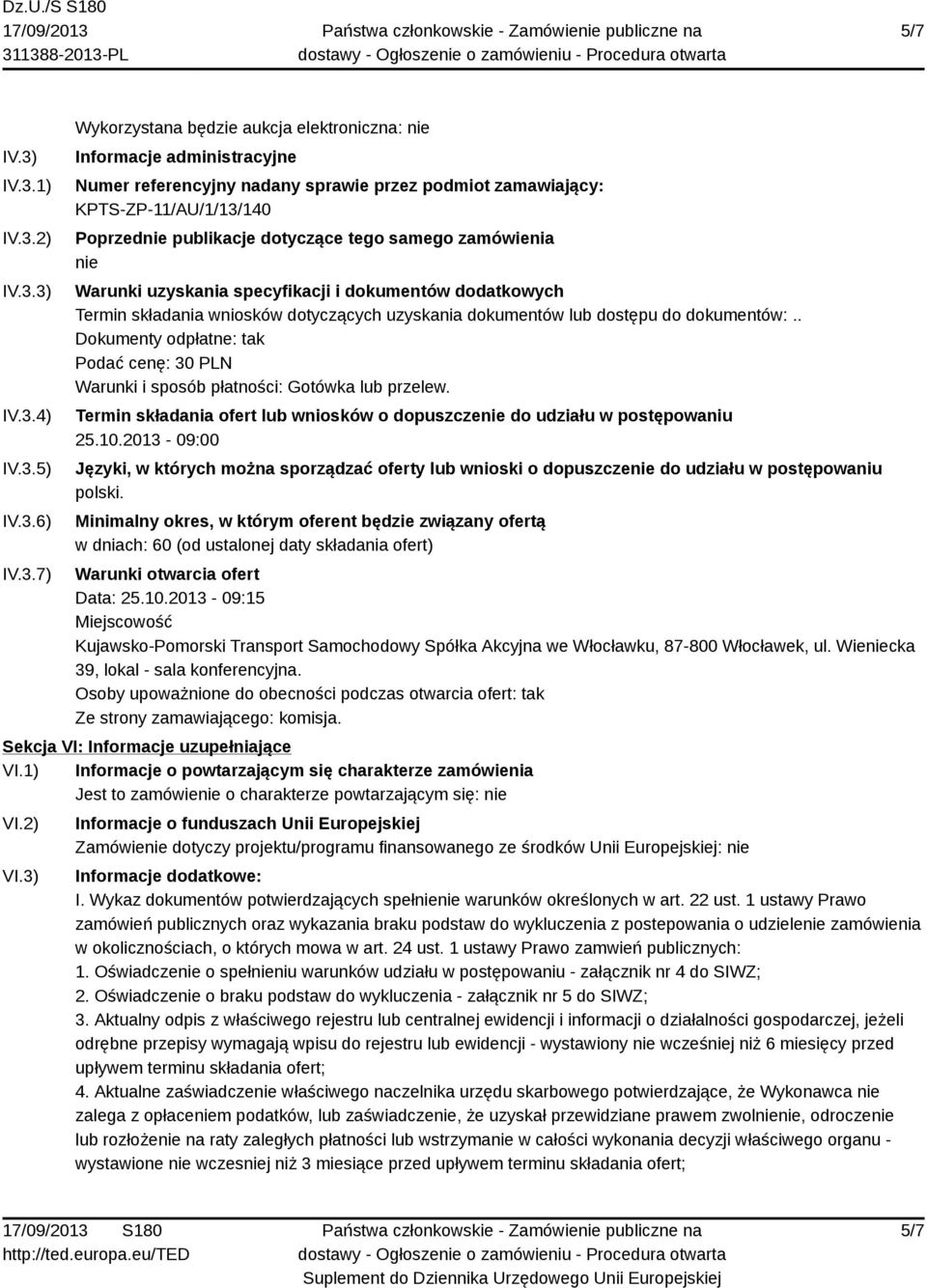 Dz.U./S S180
17/09/2013
311388-2013-PL

Państwa członkowskie - Zamówienie publiczne na dostawy - Ogłoszenie o zamówieniu - Procedura otwarta

5/7

Wykorzystana będzie aukcja elektroniczna: nie

IV.3) Informacje administracyjne

IV.3.1) Numer referencyjny nadany sprawie przez podmiot zamawiający:
KPTS-ZP-11/AU/1/13/140

IV.3.2) Poprzednie publikacje dotyczące tego samego zamówienia
nie

IV.3.3) Warunki uzyskania specyfikacji i dokumentów dodatkowych
Termin składania wniosków dotyczących uzyskania dokumentów lub dostępu do dokumentów: ..
Dokumenty odpłatne: tak
Podać cenę: 30 PLN
Warunki i sposób płatności: Gotówka lub przelew.

IV.3.4) Termin składania ofert lub wniosków o dopuszczenie do udziału w postępowaniu
25.10.2013 - 09:00

IV.3.5) Języki, w których można sporządzać oferty lub wnioski o dopuszczenie do udziału w postępowaniu
polski.

IV.3.6) Minimalny okres, w którym oferent będzie związany ofertą
w dniach: 60 (od ustalonej daty składania ofert)

IV.3.7) Warunki otwarcia ofert
Data: 25.10.2013 - 09:15
Miejscowość
Kujawsko-Pomorski Transport Samochodowy Spółka Akcyjna we Włocławku, 87-800 Włocławek, ul. Wieniecka 39, lokal - sala konferencyjna.
Osoby upoważnione do obecności podczas otwarcia ofert: tak
Ze strony zamawiającego: komisja.

Sekcja VI: Informacje uzupełniające

VI.1) Informacje o powtarzającym się charakterze zamówienia
Jest to zamówienie o charakterze powtarzającym się: nie

VI.2) Informacje o funduszach Unii Europejskiej
Zamówienie dotyczy projektu/programu finansowanego ze środków Unii Europejskiej: nie

VI.3) Informacje dodatkowe:
I. Wykaz dokumentów potwierdzających spełnienie warunków określonych w art. 22 ust. 1 ustawy Prawo zamówień publicznych oraz wykazania braku podstaw do wykluczenia z postepowania o udzielenie zamówienia w okolicznościach, o których mowa w art. 24 ust. 1 ustawy Prawo zamwień publicznych:
1. Oświadczenie o spełnieniu warunków udziału w postępowaniu - załącznik nr 4 do SIWZ;
2. Oświadczenie o braku podstaw do wykluczenia - załącznik nr 5 do SIWZ;
3. Aktualny odpis z właściwego rejestru lub centralnej ewidencji i informacji o działalności gospodarczej, jeżeli odrębne przepisy wymagają wpisu do rejestru lub ewidencji - wystawiony nie wcześniej niż 6 miesięcy przed upływem terminu składania ofert;
4. Aktualne zaświadczenie właściwego naczelnika urzędu skarbowego potwierdzające, że Wykonawca nie zalega z opłaceniem podatków, lub zaświadczenie, że uzyskał przewidziane prawem zwolnienie, odroczenie lub rozłożenie na raty zaległych płatności lub wstrzymanie w całości wykonania decyzji właściwego organu - wystawione nie wczesniej niż 3 miesiące przed upływem terminu składania ofert;

17/09/2013 S180
http://ted.europa.eu/TED

Państwa członkowskie - Zamówienie publiczne na dostawy - Ogłoszenie o zamówieniu - Procedura otwarta
Suplement do Dziennika Urzędowego Unii Europejskiej

5/7